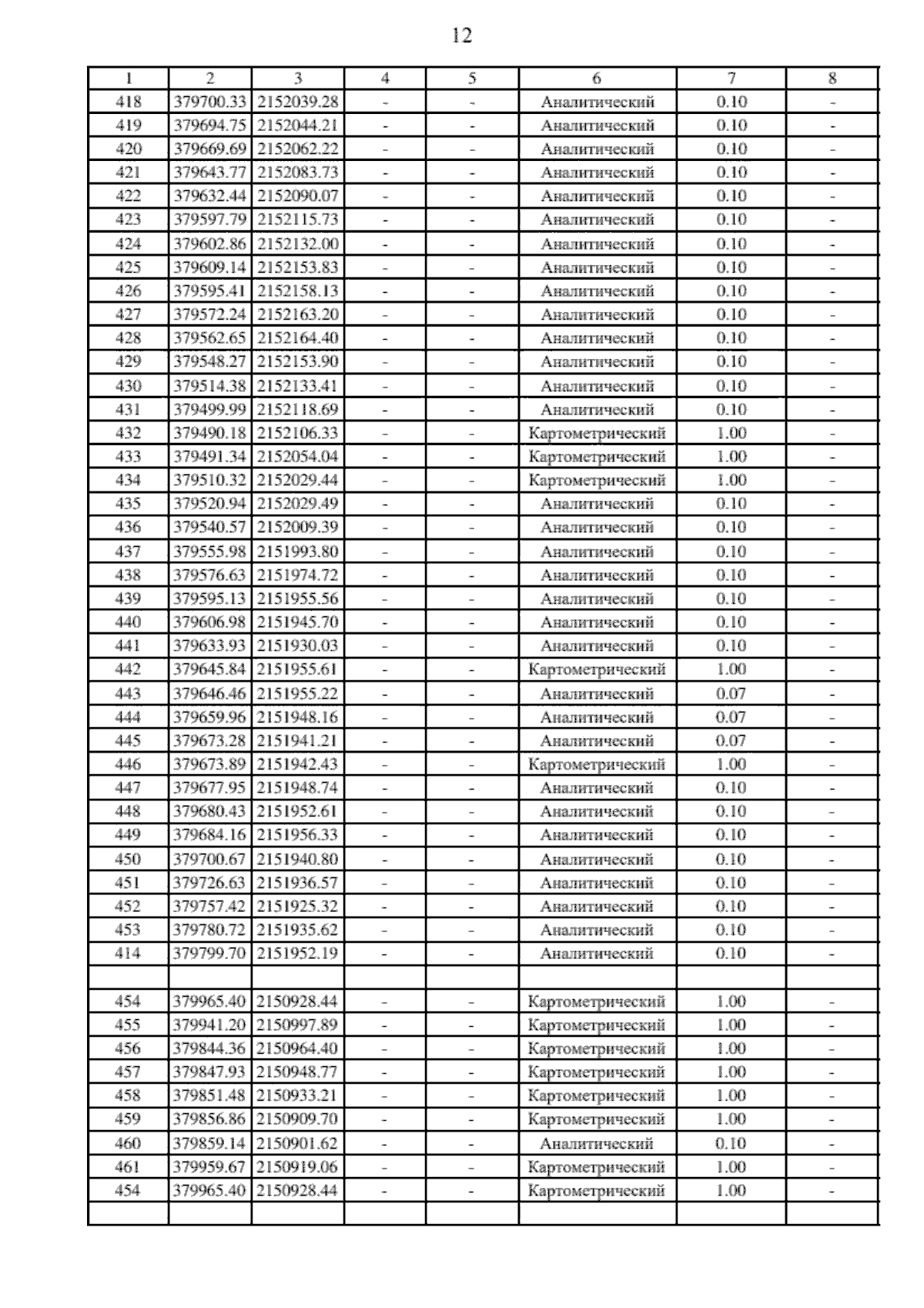 12

| 1 | 2 | 3 | 4 | 5 | 6 | 7 | 8 |
|---|---|---|---|---|---|---|---|
| 418 | 379700.33 | 2152039.28 | - | - | Аналитический | 0.10 | - |
| 419 | 379694.75 | 2152044.21 | - | - | Аналитический | 0.10 | - |
| 420 | 379669.69 | 2152062.22 | - | - | Аналитический | 0.10 | - |
| 421 | 379643.77 | 2152083.73 | - | - | Аналитический | 0.10 | - |
| 422 | 379632.44 | 2152090.07 | - | - | Аналитический | 0.10 | - |
| 423 | 379597.79 | 2152115.73 | - | - | Аналитический | 0.10 | - |
| 424 | 379602.86 | 2152132.00 | - | - | Аналитический | 0.10 | - |
| 425 | 379609.14 | 2152153.83 | - | - | Аналитический | 0.10 | - |
| 426 | 379595.41 | 2152158.13 | - | - | Аналитический | 0.10 | - |
| 427 | 379572.24 | 2152163.20 | - | - | Аналитический | 0.10 | - |
| 428 | 379562.65 | 2152164.40 | - | - | Аналитический | 0.10 | - |
| 429 | 379548.27 | 2152153.90 | - | - | Аналитический | 0.10 | - |
| 430 | 379514.38 | 2152133.41 | - | - | Аналитический | 0.10 | - |
| 431 | 379499.99 | 2152118.69 | - | - | Аналитический | 0.10 | - |
| 432 | 379490.18 | 2152106.33 | - | - | Картометрический | 1.00 | - |
| 433 | 379491.34 | 2152054.04 | - | - | Картометрический | 1.00 | - |
| 434 | 379510.32 | 2152029.44 | - | - | Картометрический | 1.00 | - |
| 435 | 379520.94 | 2152029.49 | - | - | Аналитический | 0.10 | - |
| 436 | 379540.57 | 2152009.39 | - | - | Аналитический | 0.10 | - |
| 437 | 379555.98 | 2151993.80 | - | - | Аналитический | 0.10 | - |
| 438 | 379576.63 | 2151974.72 | - | - | Аналитический | 0.10 | - |
| 439 | 379595.13 | 2151955.56 | - | - | Аналитический | 0.10 | - |
| 440 | 379606.98 | 2151945.70 | - | - | Аналитический | 0.10 | - |
| 441 | 379633.93 | 2151930.03 | - | - | Аналитический | 0.10 | - |
| 442 | 379645.84 | 2151955.61 | - | - | Картометрический | 1.00 | - |
| 443 | 379646.46 | 2151955.22 | - | - | Аналитический | 0.07 | - |
| 444 | 379659.96 | 2151948.16 | - | - | Аналитический | 0.07 | - |
| 445 | 379673.28 | 2151941.21 | - | - | Аналитический | 0.07 | - |
| 446 | 379673.89 | 2151942.43 | - | - | Картометрический | 1.00 | - |
| 447 | 379677.95 | 2151948.74 | - | - | Аналитический | 0.10 | - |
| 448 | 379680.43 | 2151952.61 | - | - | Аналитический | 0.10 | - |
| 449 | 379684.16 | 2151956.33 | - | - | Аналитический | 0.10 | - |
| 450 | 379700.67 | 2151940.80 | - | - | Аналитический | 0.10 | - |
| 451 | 379726.63 | 2151936.57 | - | - | Аналитический | 0.10 | - |
| 452 | 379757.42 | 2151925.32 | - | - | Аналитический | 0.10 | - |
| 453 | 379780.72 | 2151935.62 | - | - | Аналитический | 0.10 | - |
| 414 | 379799.70 | 2151952.19 | - | - | Аналитический | 0.10 | - |
| | | | | | | | |
| 454 | 379965.40 | 2150928.44 | - | - | Картометрический | 1.00 | - |
| 455 | 379941.20 | 2150997.89 | - | - | Картометрический | 1.00 | - |
| 456 | 379844.36 | 2150964.40 | - | - | Картометрический | 1.00 | - |
| 457 | 379847.93 | 2150948.77 | - | - | Картометрический | 1.00 | - |
| 458 | 379851.48 | 2150933.21 | - | - | Картометрический | 1.00 | - |
| 459 | 379856.86 | 2150909.70 | - | - | Картометрический | 1.00 | - |
| 460 | 379859.14 | 2150901.62 | - | - | Аналитический | 0.10 | - |
| 461 | 379959.67 | 2150919.06 | - | - | Картометрический | 1.00 | - |
| 454 | 379965.40 | 2150928.44 | - | - | Картометрический | 1.00 | - |
| | | | | | | | |